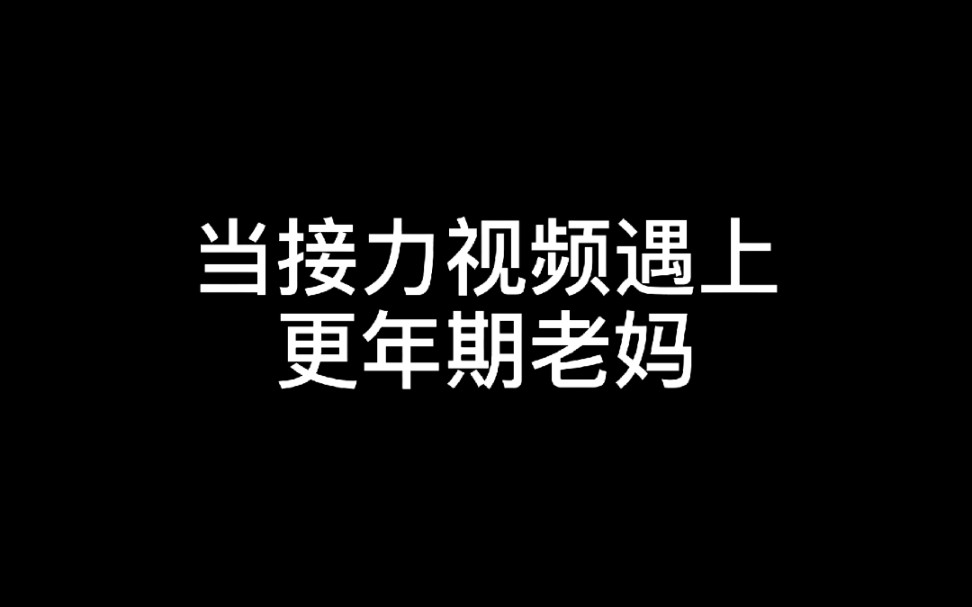 当接力视频遇上
更年期老妈